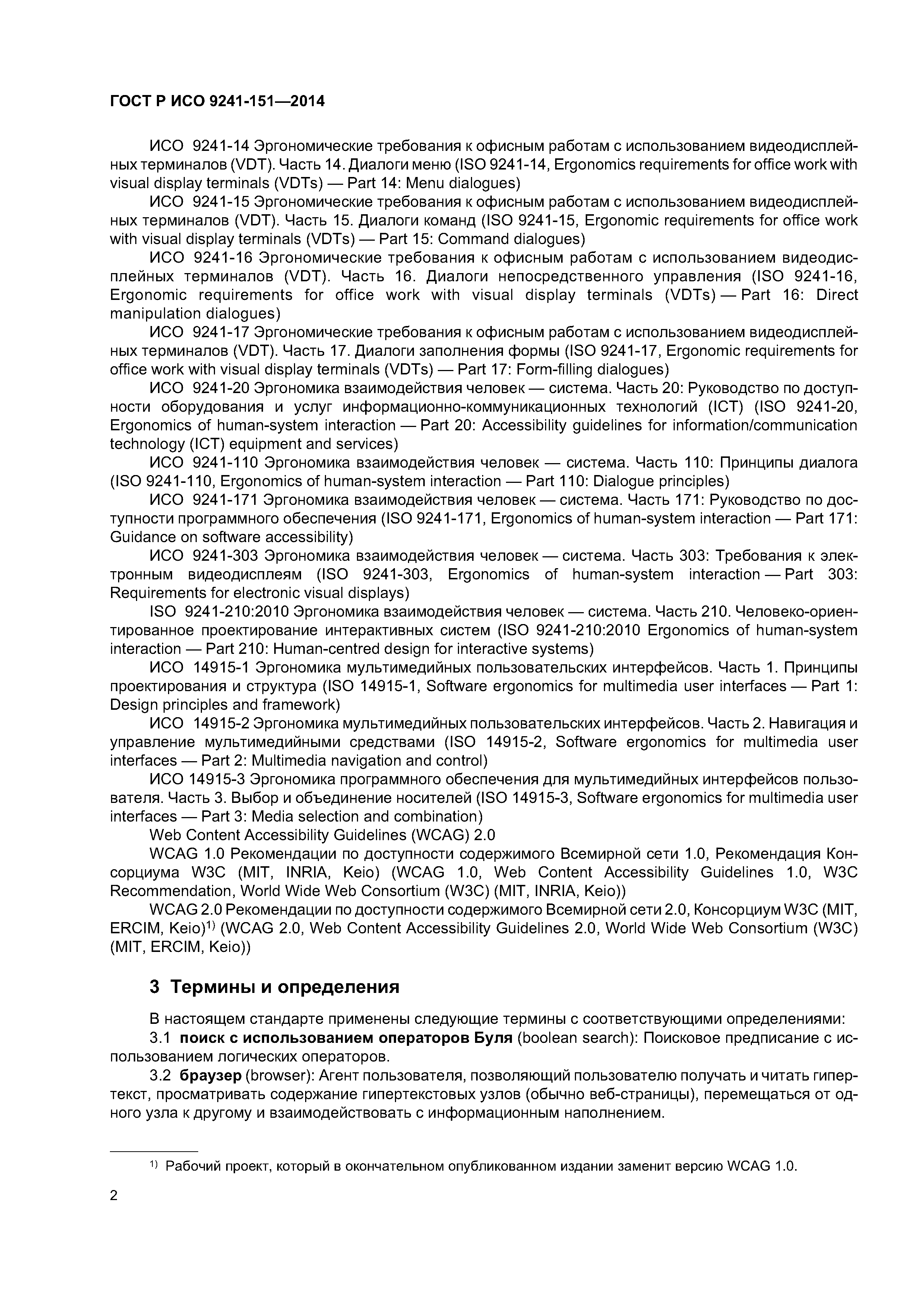 ГОСТ Р ИСО 9241-151—2014

ИСО 9241-14 Эргономические требования к офисным работам с использованием видеодисплейных терминалов (VDT). Часть 14. Диалоги меню (ISO 9241-14, Ergonomics requirements for office work with visual display terminals (VDTs) — Part 14: Menu dialogues)

ИСО 9241-15 Эргономические требования к офисным работам с использованием видеодисплейных терминалов (VDT). Часть 15. Диалоги команд (ISO 9241-15, Ergonomic requirements for office work with visual display terminals (VDTs) — Part 15: Command dialogues)

ИСО 9241-16 Эргономические требования к офисным работам с использованием видеодисплейных терминалов (VDT). Часть 16. Диалоги непосредственного управления (ISO 9241-16, Ergonomic requirements for office work with visual display terminals (VDTs) — Part 16: Direct manipulation dialogues)

ИСО 9241-17 Эргономические требования к офисным работам с использованием видеодисплейных терминалов (VDT). Часть 17. Диалоги заполнения формы (ISO 9241-17, Ergonomic requirements for office work with visual display terminals (VDTs) — Part 17: Form-filling dialogues)

ИСО 9241-20 Эргономика взаимодействия человек — система. Часть 20: Руководство по доступности оборудования и услуг информационно-коммуникационных технологий (ICT) (ISO 9241-20, Ergonomics of human-system interaction — Part 20: Accessibility guidelines for information/communication technology (ICT) equipment and services)

ИСО 9241-110 Эргономика взаимодействия человек — система. Часть 110: Принципы диалога (ISO 9241-110, Ergonomics of human-system interaction — Part 110: Dialogue principles)

ИСО 9241-171 Эргономика взаимодействия человек — система. Часть 171: Руководство по доступности программного обеспечения (ISO 9241-171, Ergonomics of human-system interaction — Part 171: Guidance on software accessibility)

ИСО 9241-303 Эргономика взаимодействия человек — система. Часть 303: Требования к электронным видеодисплеям (ISO 9241-303, Ergonomics of human-system interaction — Part 303: Requirements for electronic visual displays)

ISO 9241-210:2010 Эргономика взаимодействия человек — система. Часть 210. Человеко-ориентированное проектирование интерактивных систем (ISO 9241-210:2010 Ergonomics of human-system interaction — Part 210: Human-centred design for interactive systems)

ИСО 14915-1 Эргономика мультимедийных пользовательских интерфейсов. Часть 1. Принципы проектирования и структура (ISO 14915-1, Software ergonomics for multimedia user interfaces — Part 1: Design principles and framework)

ИСО 14915-2 Эргономика мультимедийных пользовательских интерфейсов. Часть 2. Навигация и управление мультимедийными средствами (ISO 14915-2, Software ergonomics for multimedia user interfaces — Part 2: Multimedia navigation and control)

ИСО 14915-3 Эргономика программного обеспечения для мультимедийных интерфейсов пользователя. Часть 3. Выбор и объединение носителей (ISO 14915-3, Software ergonomics for multimedia user interfaces — Part 3: Media selection and combination)

Web Content Accessibility Guidelines (WCAG) 2.0

WCAG 1.0 Рекомендации по доступности содержимого Всемирной сети 1.0, Рекомендация Консорциума W3C (MIT, INRIA, Keio) (WCAG 1.0, Web Content Accessibility Guidelines 1.0, W3C Recommendation, World Wide Web Consortium (W3C) (MIT, INRIA, Keio))

WCAG 2.0 Рекомендации по доступности содержимого Всемирной сети 2.0, Консорциум W3C (MIT, ERCIM, Keio)$^{1)}$ (WCAG 2.0, Web Content Accessibility Guidelines 2.0, World Wide Web Consortium (W3C) (MIT, ERCIM, Keio))

3 Термины и определения

В настоящем стандарте применены следующие термины с соответствующими определениями:

3.1 поиск с использованием операторов Буля (boolean search): Поисковое предписание с использованием логических операторов.

3.2 браузер (browser): Агент пользователя, позволяющий пользователю получать и читать гипертекст, просматривать содержание гипертекстовых узлов (обычно веб-страницы), перемещаться от одного узла к другому и взаимодействовать с информационным наполнением.

$^{1)}$ Рабочий проект, который в окончательном опубликованном издании заменит версию WCAG 1.0.

2